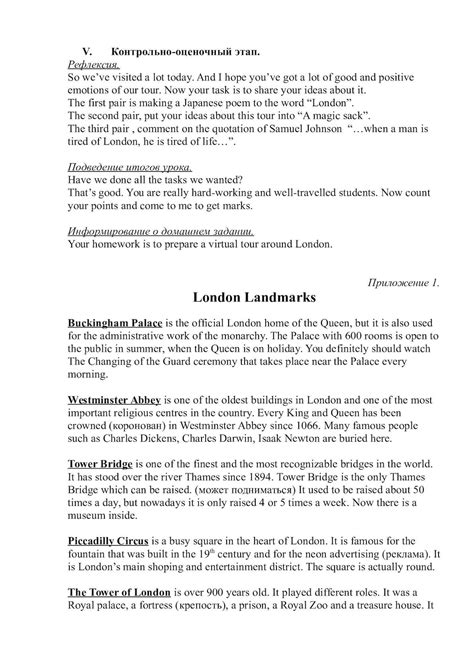 V. Контрольно-оценочный этап.

Рефлексия.

So we've visited a lot today. And I hope you've got a lot of good and positive emotions of our tour. Now your task is to share your ideas about it.
The first pair is making a Japanese poem to the word "London".
The second pair, put your ideas about this tour into "A magic sack".
The third pair , comment on the quotation of Samuel Johnson "…when a man is tired of London, he is tired of life…".

Подведение итогов урока.

Have we done all the tasks we wanted?
That's good. You are really hard-working and well-travelled students. Now count your points and come to me to get marks.

Информирование о домашнем задании.

Your homework is to prepare a virtual tour around London.

Приложение 1.

London Landmarks

Buckingham Palace is the official London home of the Queen, but it is also used for the administrative work of the monarchy. The Palace with 600 rooms is open to the public in summer, when the Queen is on holiday. You definitely should watch The Changing of the Guard ceremony that takes place near the Palace every morning.

Westminster Abbey is one of the oldest buildings in London and one of the most important religious centres in the country. Every King and Queen has been crowned (коронован) in Westminster Abbey since 1066. Many famous people such as Charles Dickens, Charles Darwin, Isaak Newton are buried here.

Tower Bridge is one of the finest and the most recognizable bridges in the world. It has stood over the river Thames since 1894. Tower Bridge is the only Thames Bridge which can be raised. (может подниматься) It used to be raised about 50 times a day, but nowadays it is only raised 4 or 5 times a week. Now there is a museum inside.

Piccadilly Circus is a busy square in the heart of London. It is famous for the fountain that was built in the $19^{th}$ century and for the neon advertising (реклама). It is London's main shoping and entertainment district. The square is actually round.

The Tower of London is over 900 years old. It played different roles. It was a Royal palace, a fortress (крепость), a prison, a Royal Zoo and a treasure house. It